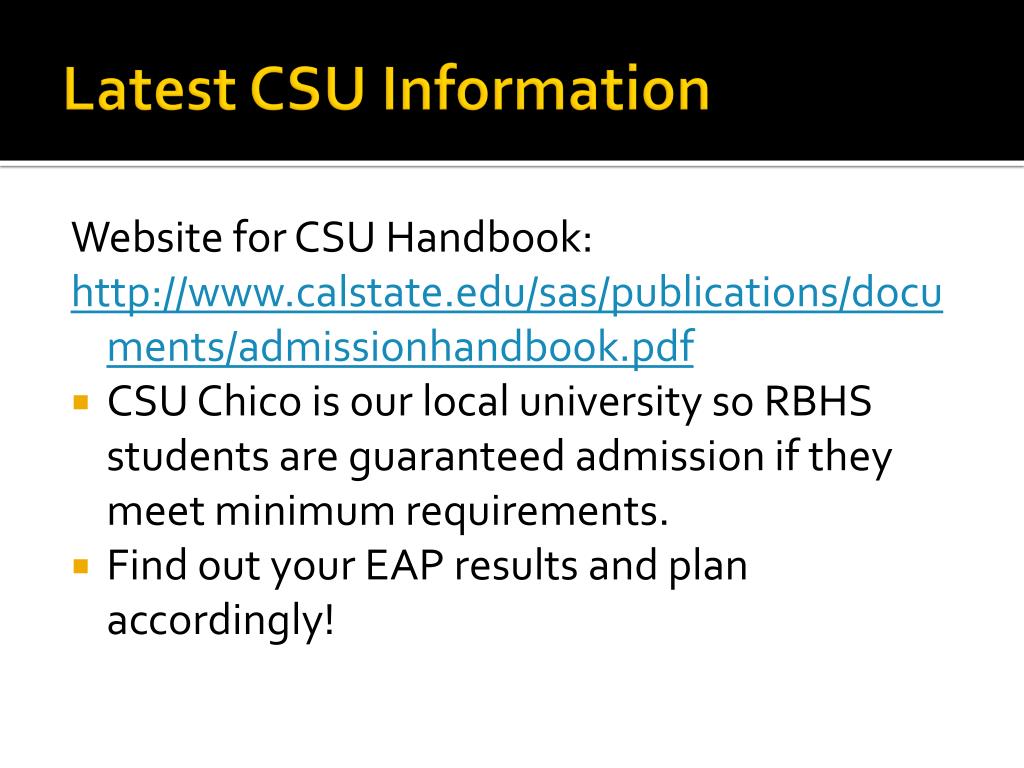 Latest CSU Information

Website for CSU Handbook:
http://www.calstate.edu/sas/publications/documents/admissionhandbook.pdf

- CSU Chico is our local university so RBHS students are guaranteed admission if they meet minimum requirements.
- Find out your EAP results and plan accordingly!